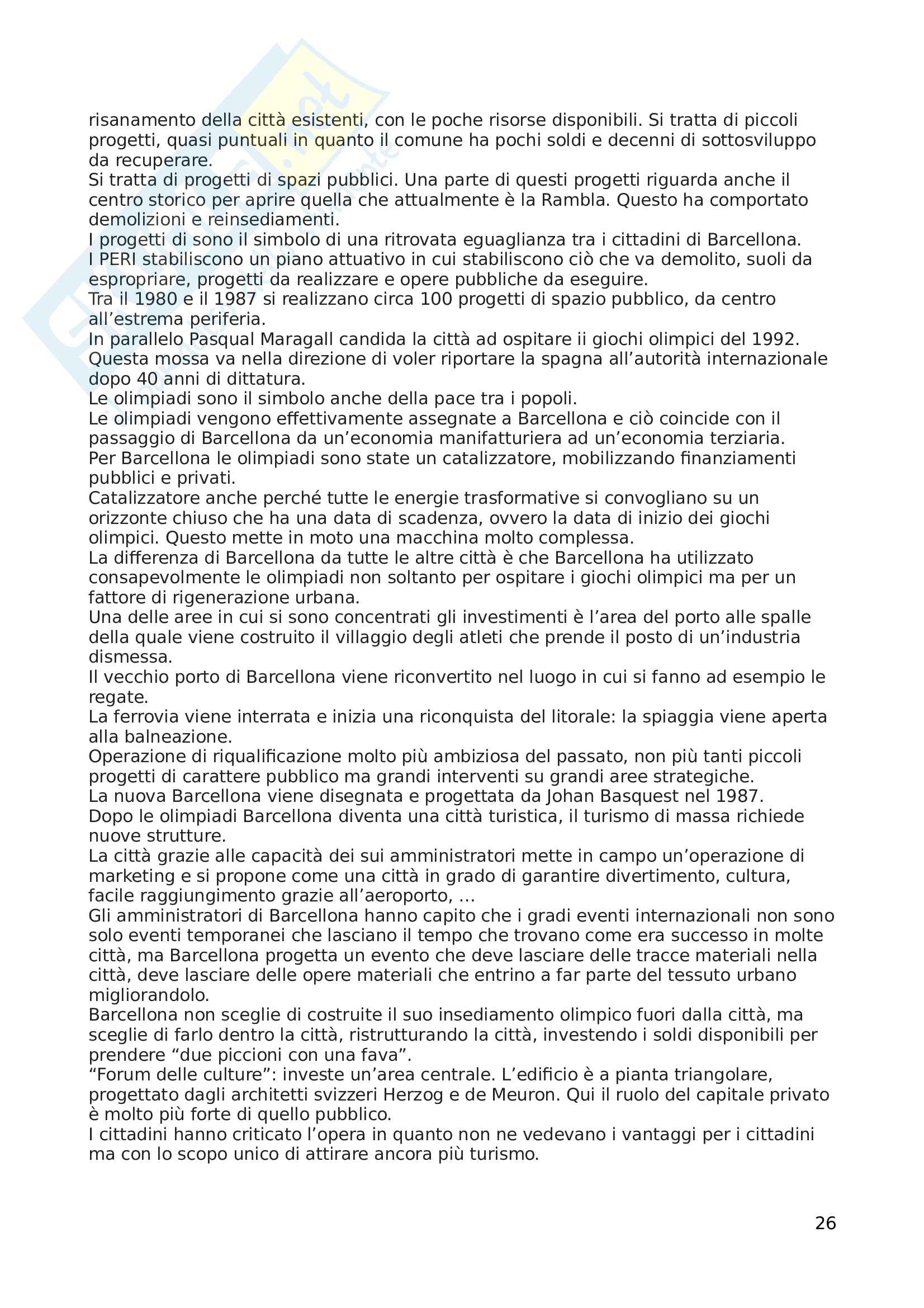 risanamento della città esistenti, con le poche risorse disponibili. Si tratta di piccoli progetti, quasi puntuali in quanto il comune ha pochi soldi e decenni di sottosviluppo da recuperare.
Si tratta di progetti di spazi pubblici. Una parte di questi progetti riguarda anche il centro storico per aprire quella che attualmente è la Rambla. Questo ha comportato demolizioni e reinsediamenti.
I progetti di sono il simbolo di una ritrovata eguaglianza tra i cittadini di Barcellona.
I PERI stabiliscono un piano attuativo in cui stabiliscono ciò che va demolito, suoli da espropriare, progetti da realizzare e opere pubbliche da eseguire.
Tra il 1980 e il 1987 si realizzano circa 100 progetti di spazio pubblico, da centro all'estrema periferia.
In parallelo Pasqual Maragall candida la città ad ospitare ii giochi olimpici del 1992.
Questa mossa va nella direzione di voler riportare la spagna all'autorità internazionale dopo 40 anni di dittatura.
Le olimpiadi sono il simbolo anche della pace tra i popoli.
Le olimpiadi vengono effettivamente assegnate a Barcellona e ciò coincide con il passaggio di Barcellona da un'economia manifatturiera ad un'economia terziaria.
Per Barcellona le olimpiadi sono state un catalizzatore, mobilizzando finanziamenti pubblici e privati.
Catalizzatore anche perché tutte le energie trasformative si convogliano su un orizzonte chiuso che ha una data di scadenza, ovvero la data di inizio dei giochi olimpici. Questo mette in moto una macchina molto complessa.
La differenza di Barcellona da tutte le altre città è che Barcellona ha utilizzato consapevolmente le olimpiadi non soltanto per ospitare i giochi olimpici ma per un fattore di rigenerazione urbana.
Una delle aree in cui si sono concentrati gli investimenti è l'area del porto alle spalle della quale viene costruito il villaggio degli atleti che prende il posto di un'industria dismessa.
Il vecchio porto di Barcellona viene riconvertito nel luogo in cui si fanno ad esempio le regate.
La ferrovia viene interrata e inizia una riconquista del litorale: la spiaggia viene aperta alla balneazione.
Operazione di riqualificazione molto più ambiziosa del passato, non più tanti piccoli progetti di carattere pubblico ma grandi interventi su grandi aree strategiche.
La nuova Barcellona viene disegnata e progettata da Johan Basquest nel 1987.
Dopo le olimpiadi Barcellona diventa una città turistica, il turismo di massa richiede nuove strutture.
La città grazie alle capacità dei sui amministratori mette in campo un'operazione di marketing e si propone come una città in grado di garantire divertimento, cultura, facile raggiungimento grazie all'aeroporto, …
Gli amministratori di Barcellona hanno capito che i gradi eventi internazionali non sono solo eventi temporanei che lasciano il tempo che trovano come era successo in molte città, ma Barcellona progetta un evento che deve lasciare delle tracce materiali nella città, deve lasciare delle opere materiali che entrino a far parte del tessuto urbano migliorandolo.
Barcellona non sceglie di costruite il suo insediamento olimpico fuori dalla città, ma sceglie di farlo dentro la città, ristrutturando la città, investendo i soldi disponibili per prendere "due piccioni con una fava".
"Forum delle culture": investe un'area centrale. L'edificio è a pianta triangolare, progettato dagli architetti svizzeri Herzog e de Meuron. Qui il ruolo del capitale privato è molto più forte di quello pubblico.
I cittadini hanno criticato l'opera in quanto non ne vedevano i vantaggi per i cittadini ma con lo scopo unico di attirare ancora più turismo.

26